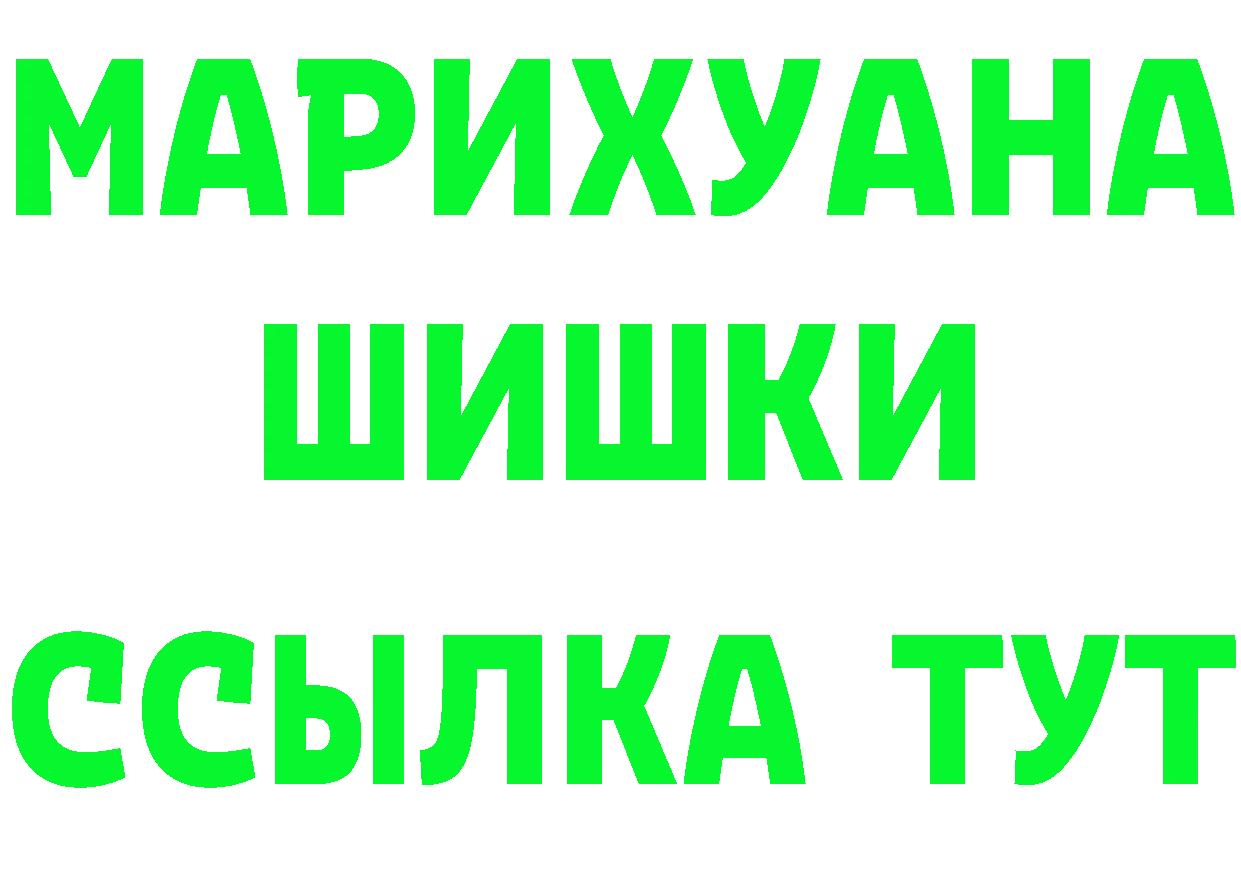 МАРИХУАНА
ШИШКИ
ССЫЛКА ТУТ